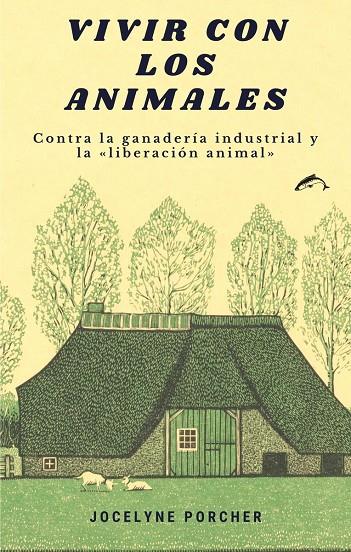 VIVIR CON LOS ANIMALES

Contra la ganadería industrial y la «liberación animal»

JOCELYNE PORCHER